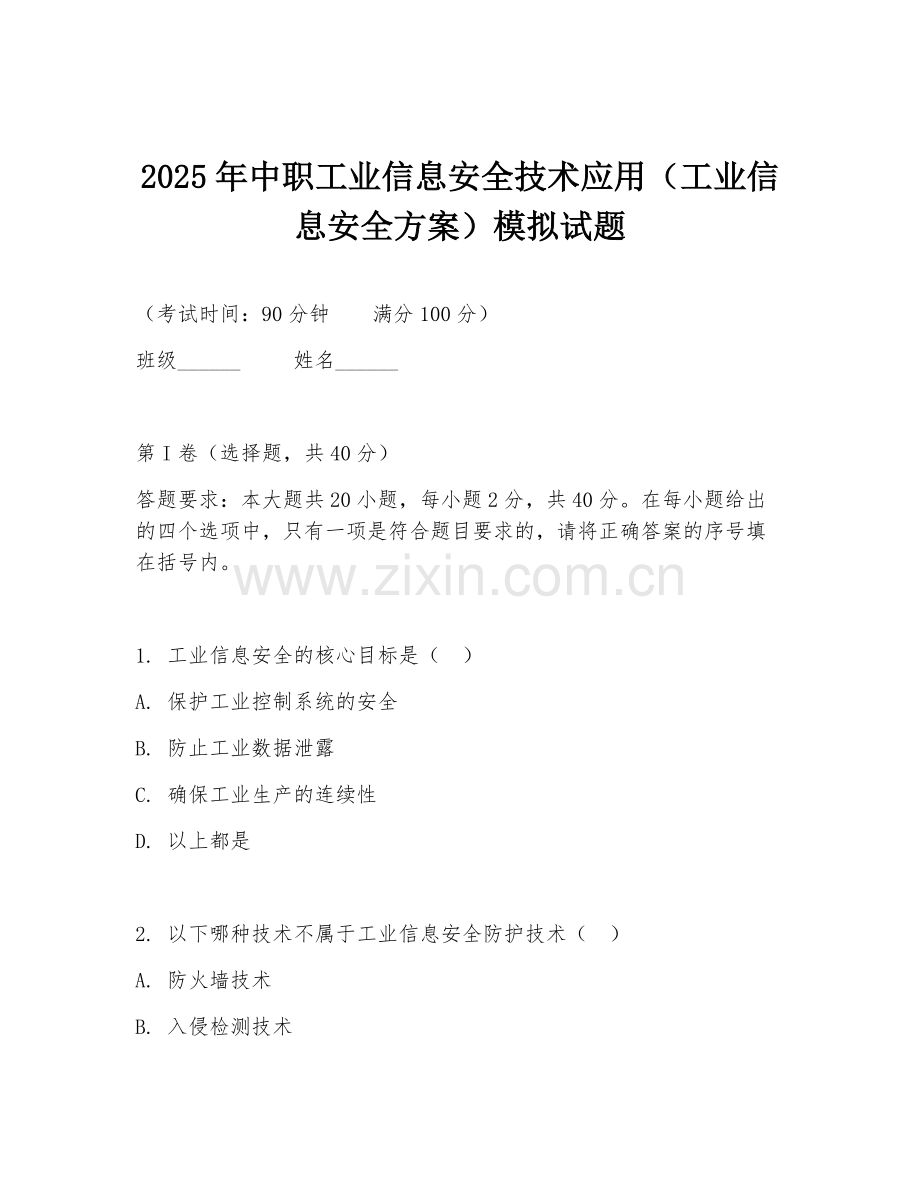 2025年中职工业信息安全技术应用（工业信息安全方案）模拟试题

（考试时间：90分钟　　满分100分）

班级______　　姓名______

第I卷（选择题，共40分）

答题要求：本大题共20小题，每小题2分，共40分。在每小题给出的四个选项中，只有一项是符合题目要求的，请将正确答案的序号填在括号内。

www.zixin.com.cn

1. 工业信息安全的核心目标是（　）

A. 保护工业控制系统的安全

B. 防止工业数据泄露

C. 确保工业生产的连续性

D. 以上都是

2. 以下哪种技术不属于工业信息安全防护技术（　）

A. 防火墙技术

B. 入侵检测技术